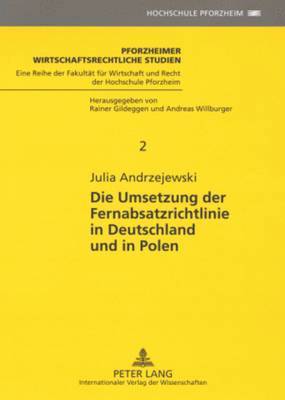 HOCHSCHULE PFORZHEIM

PFORZHEIMER
WIRTSCHAFTSRECHTLICHE STUDIEN
Eine Reihe der Fakultät für Wirtschaft und Recht der Hochschule Pforzheim

Herausgegeben von
Rainer Gildeggen und Andreas Willburger

2

Julia Andrzejewski

Die Umsetzung der Fernabsatzrichtlinie in Deutschland und in Polen

PETER LANG
Internationaler Verlag der Wissenschaften